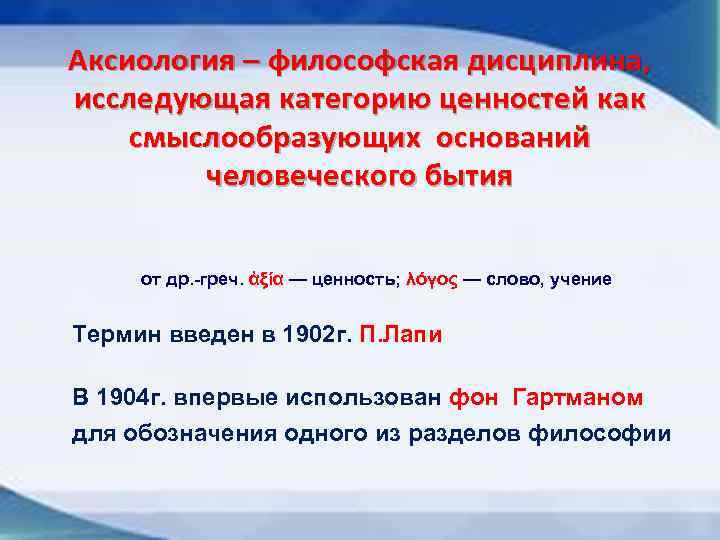 Аксиология – философская дисциплина, исследующая категорию ценностей как смыслообразующих оснований человеческого бытия

от др.-греч. ἀξία — ценность; λόγος — слово, учение

Термин введен в 1902г. П.Лапи

В 1904г. впервые использован фон Гартманом для обозначения одного из разделов философии